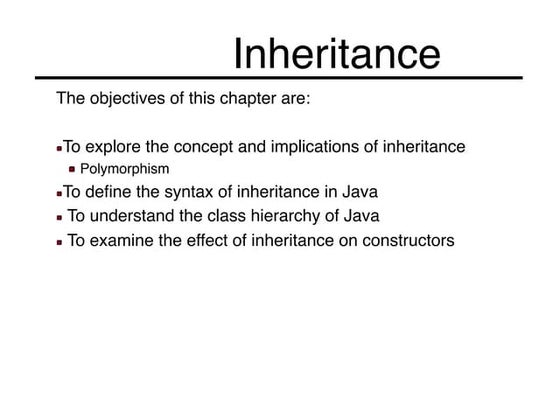 Inheritance

The objectives of this chapter are:

- To explore the concept and implications of inheritance
  - Polymorphism
- To define the syntax of inheritance in Java
- To understand the class hierarchy of Java
- To examine the effect of inheritance on constructors